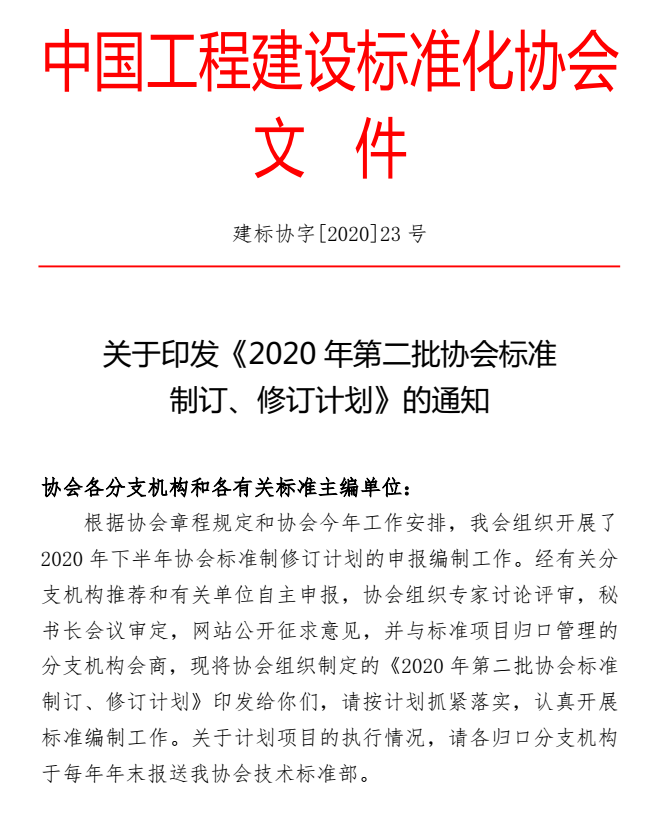 中国工程建设标准化协会
文 件

建标协字[2020]23 号

关于印发《2020 年第二批协会标准制订、修订计划》的通知

协会各分支机构和各有关标准主编单位：

根据协会章程规定和协会今年工作安排，我会组织开展了 2020 年下半年协会标准制修订计划的申报编制工作。经有关分支机构推荐和有关单位自主申报，协会组织专家讨论评审，秘书长会议审定，网站公开征求意见，并与标准项目归口管理的分支机构会商，现将协会组织制定的《2020 年第二批协会标准制订、修订计划》印发给你们，请按计划抓紧落实，认真开展标准编制工作。关于计划项目的执行情况，请各归口分支机构于每年年末报送我协会技术标准部。